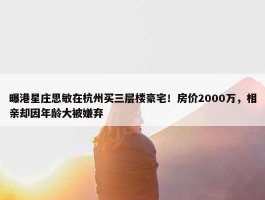 曝港星庄思敏在杭州买三层楼豪宅！房价2000万，相亲却因年龄大被嫌弃